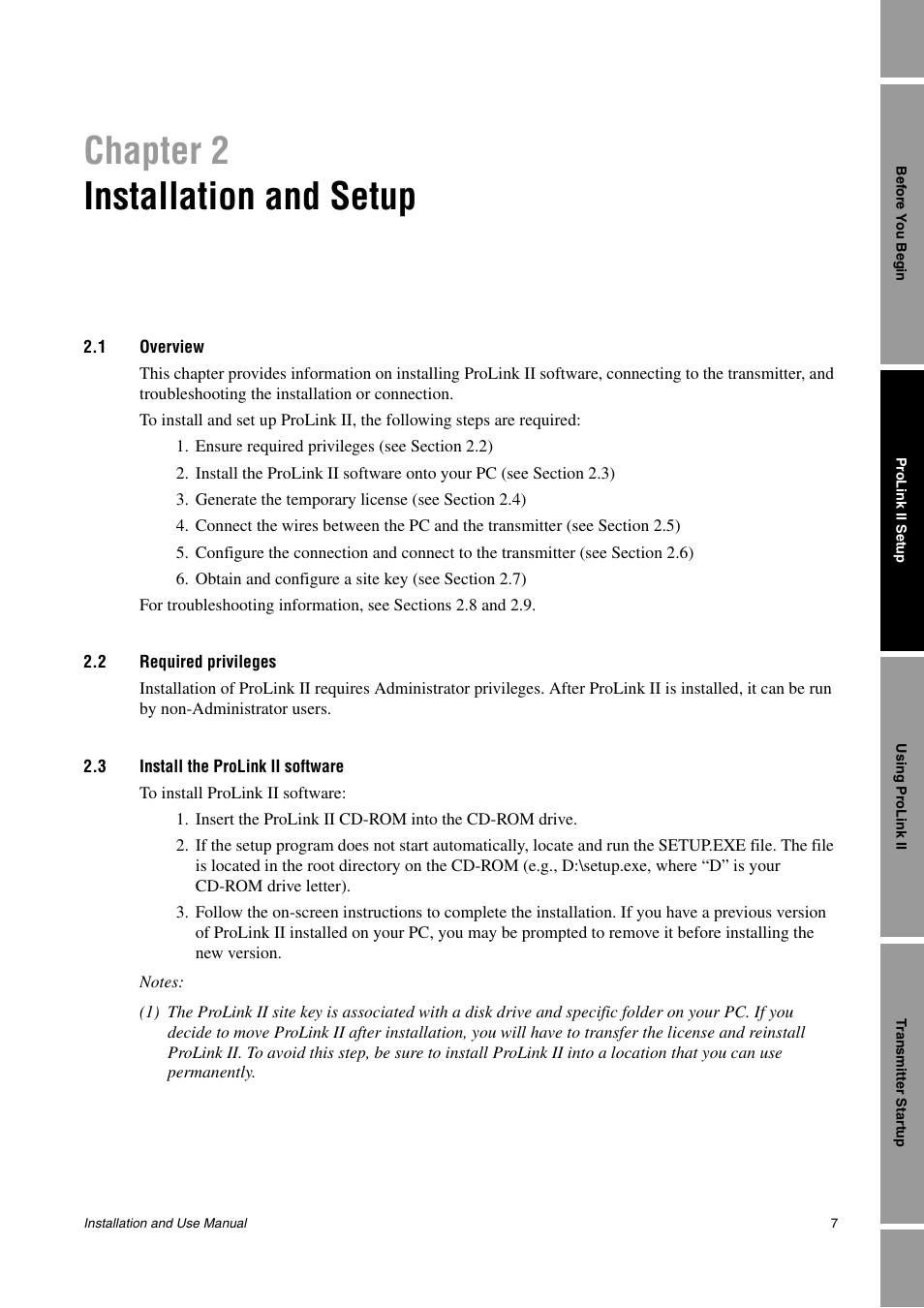 Chapter 2
Installation and Setup

2.1 Overview

This chapter provides information on installing ProLink II software, connecting to the transmitter, and troubleshooting the installation or connection.

To install and set up ProLink II, the following steps are required:

1. Ensure required privileges (see Section 2.2)
2. Install the ProLink II software onto your PC (see Section 2.3)
3. Generate the temporary license (see Section 2.4)
4. Connect the wires between the PC and the transmitter (see Section 2.5)
5. Configure the connection and connect to the transmitter (see Section 2.6)
6. Obtain and configure a site key (see Section 2.7)

For troubleshooting information, see Sections 2.8 and 2.9.

2.2 Required privileges

Installation of ProLink II requires Administrator privileges. After ProLink II is installed, it can be run by non-Administrator users.

2.3 Install the ProLink II software

To install ProLink II software:

1. Insert the ProLink II CD-ROM into the CD-ROM drive.
2. If the setup program does not start automatically, locate and run the SETUP.EXE file. The file is located in the root directory on the CD-ROM (e.g., D:\setup.exe, where “D” is your CD-ROM drive letter).
3. Follow the on-screen instructions to complete the installation. If you have a previous version of ProLink II installed on your PC, you may be prompted to remove it before installing the new version.

Notes:

(1) The ProLink II site key is associated with a disk drive and specific folder on your PC. If you decide to move ProLink II after installation, you will have to transfer the license and reinstall ProLink II. To avoid this step, be sure to install ProLink II into a location that you can use permanently.

Installation and Use Manual 7

Before You Begin
ProLink II Setup
Using ProLink II
Transmitter Startup